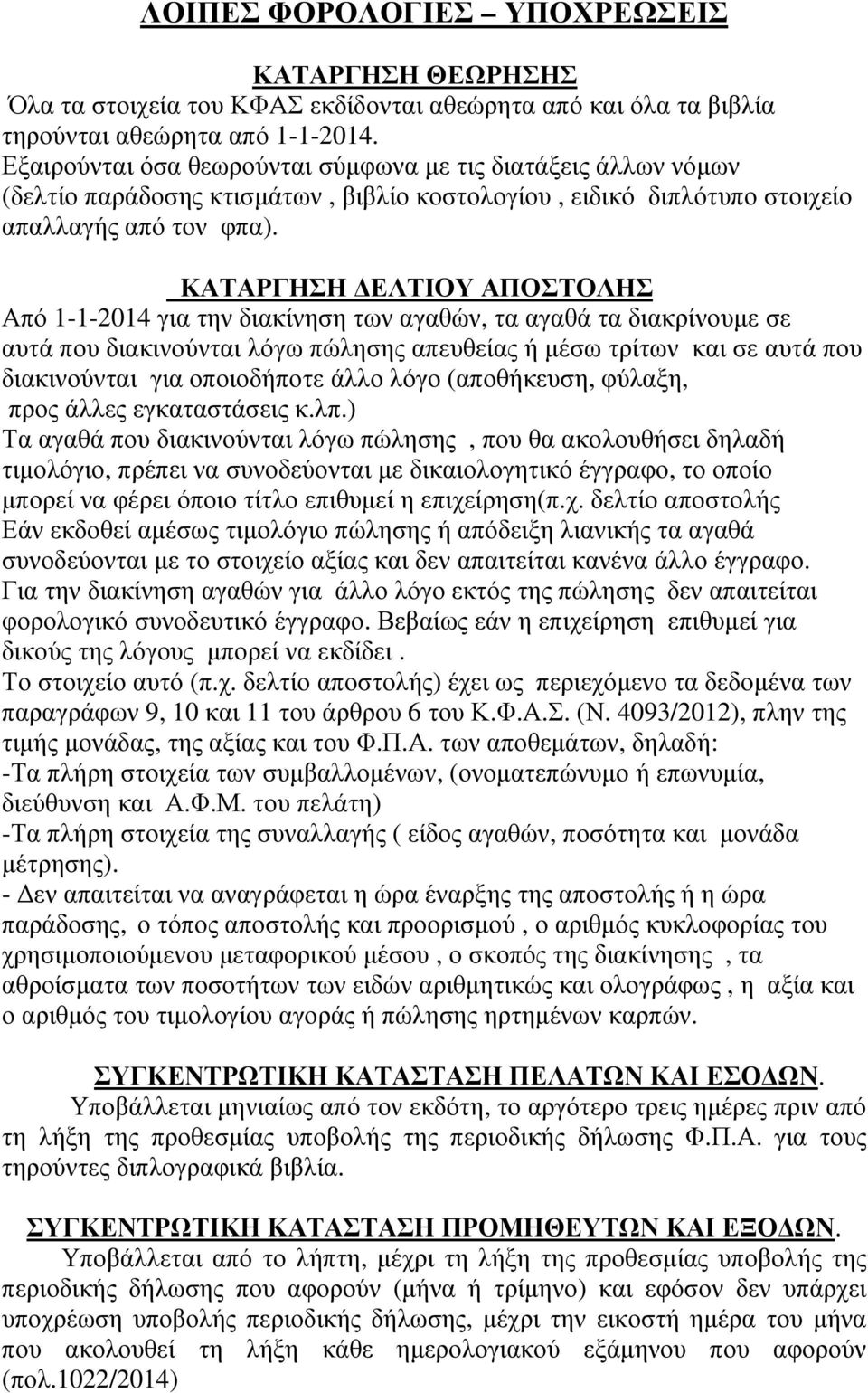 ΛΟΙΠΕΣ ΦΟΡΟΛΟΓΙΕΣ – ΥΠΟΧΡΕΩΣΕΙΣ

ΚΑΤΑΡΓΗΣΗ ΘΕΩΡΗΣΗΣ
Όλα τα στοιχεία του ΚΦΑΣ εκδίδονται αθεώρητα από και όλα τα βιβλία τηρούνται αθεώρητα από 1-1-2014.
Εξαιρούνται όσα θεωρούνται σύμφωνα με τις διατάξεις άλλων νόμων (δελτίο παράδοσης κτισμάτων , βιβλίο κοστολογίου , ειδικό διπλότυπο στοιχείο απαλλαγής από τον φπα).

ΚΑΤΑΡΓΗΣΗ ΔΕΛΤΙΟΥ ΑΠΟΣΤΟΛΗΣ
Από 1-1-2014 για την διακίνηση των αγαθών, τα αγαθά τα διακρίνουμε σε αυτά που διακινούνται λόγω πώλησης απευθείας ή μέσω τρίτων και σε αυτά που διακινούνται για οποιοδήποτε άλλο λόγο (αποθήκευση, φύλαξη, προς άλλες εγκαταστάσεις κ.λπ.)
Τα αγαθά που διακινούνται λόγω πώλησης , που θα ακολουθήσει δηλαδή τιμολόγιο, πρέπει να συνοδεύονται με δικαιολογητικό έγγραφο, το οποίο μπορεί να φέρει όποιο τίτλο επιθυμεί η επιχείρηση(π.χ. δελτίο αποστολής
Εάν εκδοθεί αμέσως τιμολόγιο πώλησης ή απόδειξη λιανικής τα αγαθά συνοδεύονται με το στοιχείο αξίας και δεν απαιτείται κανένα άλλο έγγραφο.
Για την διακίνηση αγαθών για άλλο λόγο εκτός της πώλησης δεν απαιτείται φορολογικό συνοδευτικό έγγραφο. Βεβαίως εάν η επιχείρηση επιθυμεί για δικούς της λόγους μπορεί να εκδίδει .
Το στοιχείο αυτό (π.χ. δελτίο αποστολής) έχει ως περιεχόμενο τα δεδομένα των παραγράφων 9, 10 και 11 του άρθρου 6 του Κ.Φ.Α.Σ. (Ν. 4093/2012), πλην της τιμής μονάδας, της αξίας και του Φ.Π.Α. των αποθεμάτων, δηλαδή:
-Τα πλήρη στοιχεία των συμβαλλομένων, (ονοματεπώνυμο ή επωνυμία, διεύθυνση και Α.Φ.Μ. του πελάτη)
-Τα πλήρη στοιχεία της συναλλαγής ( είδος αγαθών, ποσότητα και μονάδα μέτρησης).
- Δεν απαιτείται να αναγράφεται η ώρα έναρξης της αποστολής ή η ώρα παράδοσης, ο τόπος αποστολής και προορισμού , ο αριθμός κυκλοφορίας του χρησιμοποιούμενου μεταφορικού μέσου , ο σκοπός της διακίνησης , τα αθροίσματα των ποσοτήτων των ειδών αριθμητικώς και ολογράφως , η αξία και ο αριθμός του τιμολογίου αγοράς ή πώλησης ηρτημένων καρπών.

ΣΥΓΚΕΝΤΡΩΤΙΚΗ ΚΑΤΑΣΤΑΣΗ ΠΕΛΑΤΩΝ ΚΑΙ ΕΣΟΔΩΝ.
Υποβάλλεται μηνιαίως από τον εκδότη, το αργότερο τρεις ημέρες πριν από τη λήξη της προθεσμίας υποβολής της περιοδικής δήλωσης Φ.Π.Α. για τους τηρούντες διπλογραφικά βιβλία.

ΣΥΓΚΕΝΤΡΩΤΙΚΗ ΚΑΤΑΣΤΑΣΗ ΠΡΟΜΗΘΕΥΤΩΝ ΚΑΙ ΕΞΟΔΩΝ.
Υποβάλλεται από το λήπτη, μέχρι τη λήξη της προθεσμίας υποβολής της περιοδικής δήλωσης που αφορούν (μήνα ή τρίμηνο) και εφόσον δεν υπάρχει υποχρέωση υποβολής περιοδικής δήλωσης, μέχρι την εικοστή ημέρα του μήνα που ακολουθεί τη λήξη κάθε ημερολογιακού εξάμηνου που αφορούν (πολ.1022/2014)